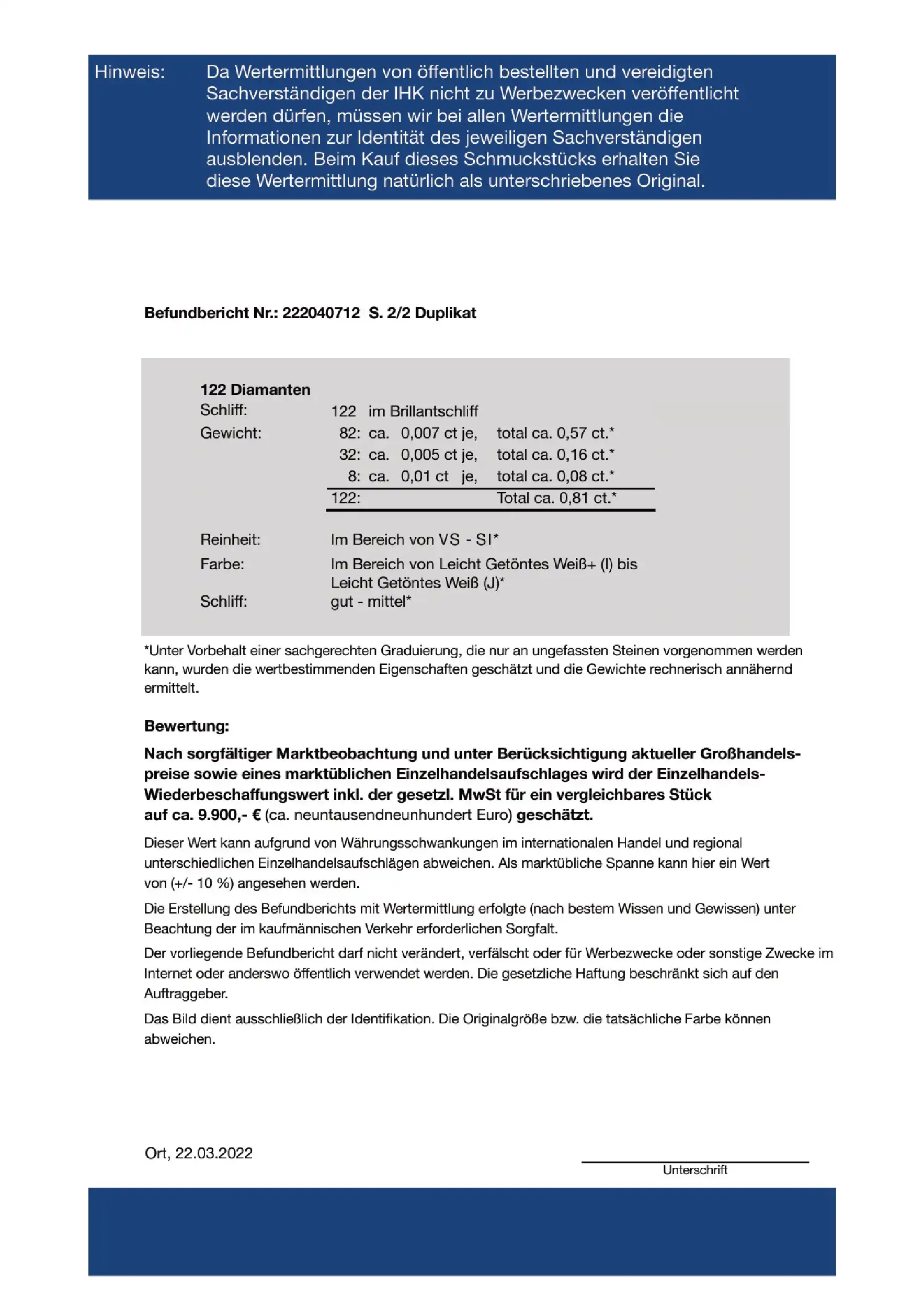 Hinweis: Da Wertermittlungen von öffentlich bestellten und vereidigten Sachverständigen der IHK nicht zu Werbezwecken veröffentlicht werden dürfen, müssen wir bei allen Wertermittlungen die Informationen zur Identität des jeweiligen Sachverständigen ausblenden. Beim Kauf dieses Schmuckstücks erhalten Sie diese Wertermittlung natürlich als unterschriebenes Original.

Befundbericht Nr.: 222040712 S. 2/2 Duplikat

122 Diamanten
Schliff: 122 im Brillantschliff
Gewicht: 82: ca. 0,007 ct je, total ca. 0,57 ct.*
32: ca. 0,005 ct je, total ca. 0,16 ct.*
8: ca. 0,01 ct je, total ca. 0,08 ct.*
122: Total ca. 0,81 ct.*

Reinheit: Im Bereich von VS - SI*
Farbe: Im Bereich von Leicht Getöntes Weiß+ (I) bis Leicht Getöntes Weiß (J)*
Schliff: gut - mittel*

*Unter Vorbehalt einer sachgerechten Graduierung, die nur an ungefassten Steinen vorgenommen werden kann, wurden die wertbestimmenden Eigenschaften geschätzt und die Gewichte rechnerisch annähernd ermittelt.

Bewertung:

Nach sorgfältiger Marktbeobachtung und unter Berücksichtigung aktueller Großhandelspreise sowie eines marktüblichen Einzelhandelsaufschlages wird der Einzelhandels-Wiederbeschaffungswert inkl. der gesetzl. MwSt für ein vergleichbares Stück auf ca. 9.900,- € (ca. neuntausendneunhundert Euro) geschätzt.

Dieser Wert kann aufgrund von Währungsschwankungen im internationalen Handel und regional unterschiedlichen Einzelhandelsaufschlägen abweichen. Als marktübliche Spanne kann hier ein Wert von (+/- 10 %) angesehen werden.

Die Erstellung des Befundberichts mit Wertermittlung erfolgte (nach bestem Wissen und Gewissen) unter Beachtung der im kaufmännischen Verkehr erforderlichen Sorgfalt.

Der vorliegende Befundbericht darf nicht verändert, verfälscht oder für Werbezwecke oder sonstige Zwecke im Internet oder anderswo öffentlich verwendet werden. Die gesetzliche Haftung beschränkt sich auf den Auftraggeber.

Das Bild dient ausschließlich der Identifikation. Die Originalgröße bzw. die tatsächliche Farbe können abweichen.

Ort, 22.03.2022

Unterschrift